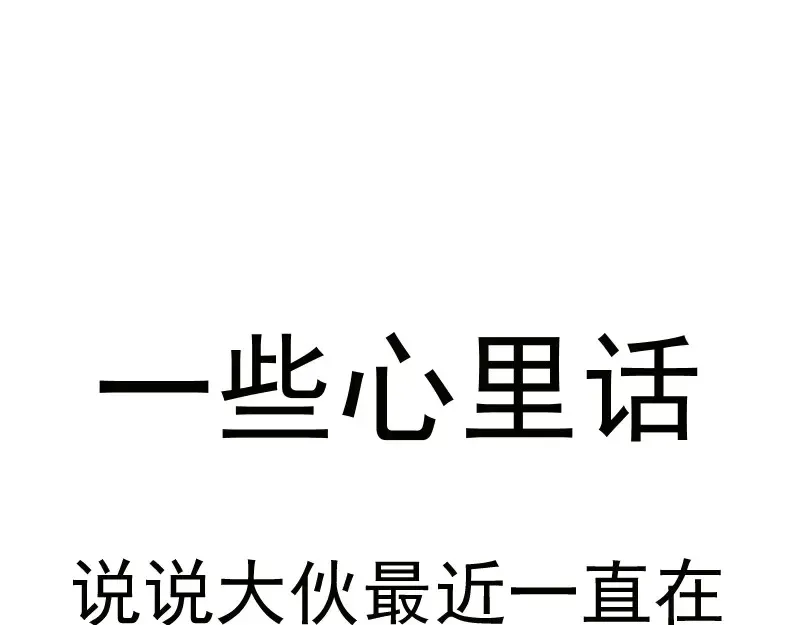 一些心里话

说说大伙最近一直在